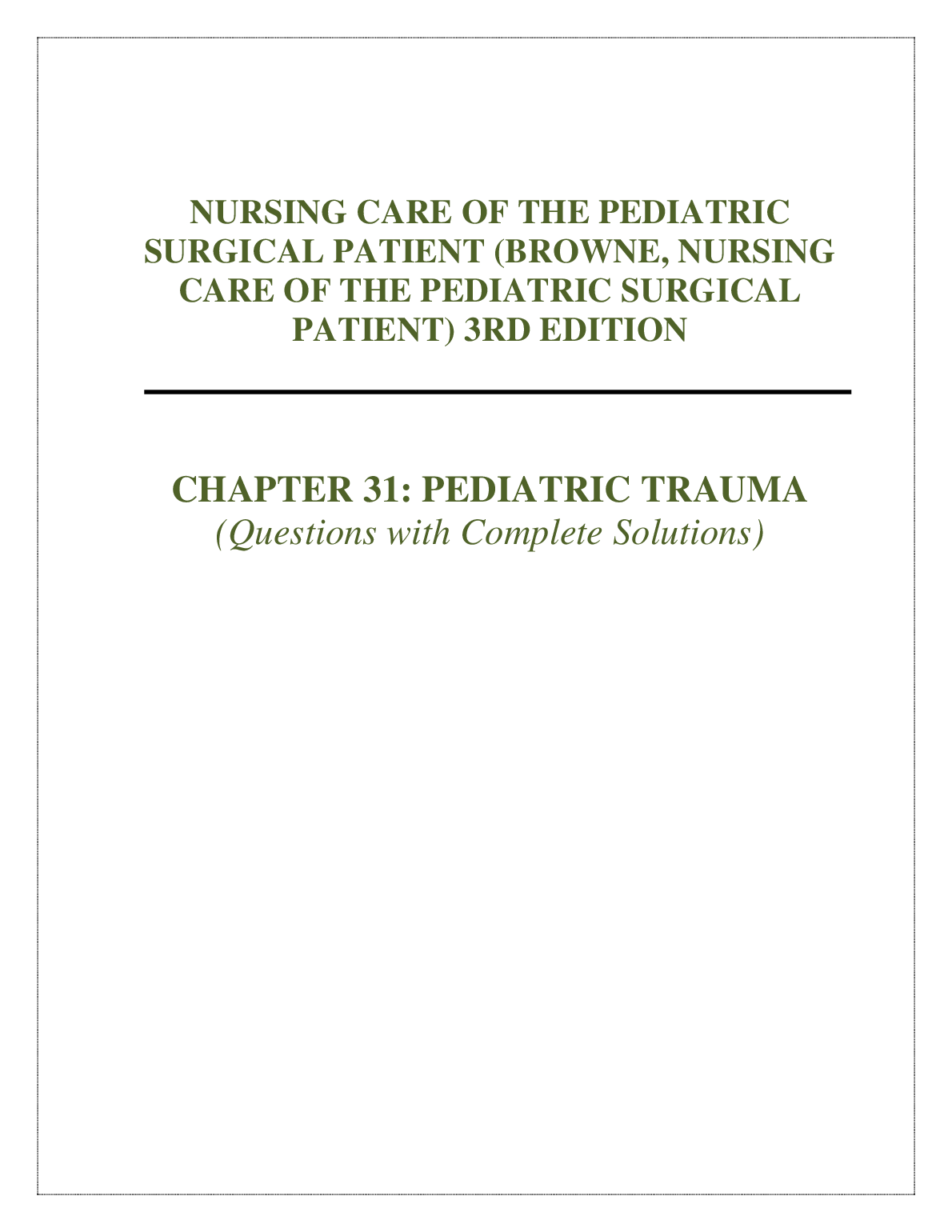 NURSING CARE OF THE PEDIATRIC SURGICAL PATIENT (BROWNE, NURSING CARE OF THE PEDIATRIC SURGICAL PATIENT) 3RD EDITION

CHAPTER 31: PEDIATRIC TRAUMA
(Questions with Complete Solutions)